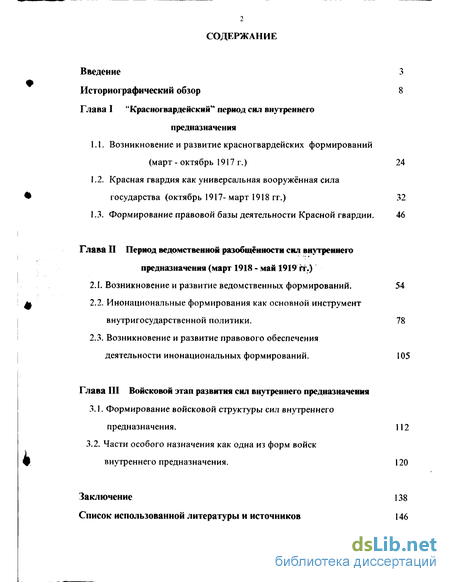 2

СОДЕРЖАНИЕ

Введение 3

Историографический обзор 8

Глава I "Красногвардейский" период сил внутреннего предназначения

1.1. Возникновение и развитие красногвардейских формирований (март - октябрь 1917 г.) 24

1.2. Красная гвардия как универсальная вооружённая сила государства (октябрь 1917- март 1918 гг.) 32

1.3. Формирование правовой базы деятельности Красной гвардии. 46

Глава II Период ведомственной разобщённости сил внутреннего предназначения (март 1918 - май 1919 гг.)

2.1. Возникновение и развитие ведомственных формирований. 54

2.2. Инонациональные формирования как основной инструмент внутригосударственной политики. 78

2.3. Возникновение и развитие правового обеспечения деятельности инонациональных формирований. 105

Глава III Войсковой этап развития сил внутреннего предназначения

3.1. Формирование войсковой структуры сил внутреннего предназначения. 112

3.2. Части особого назначения как одна из форм войск внутреннего предназначения. 120

Заключение 138

Список использованной литературы и источников 146

dsLib.net
библиотека диссертаций